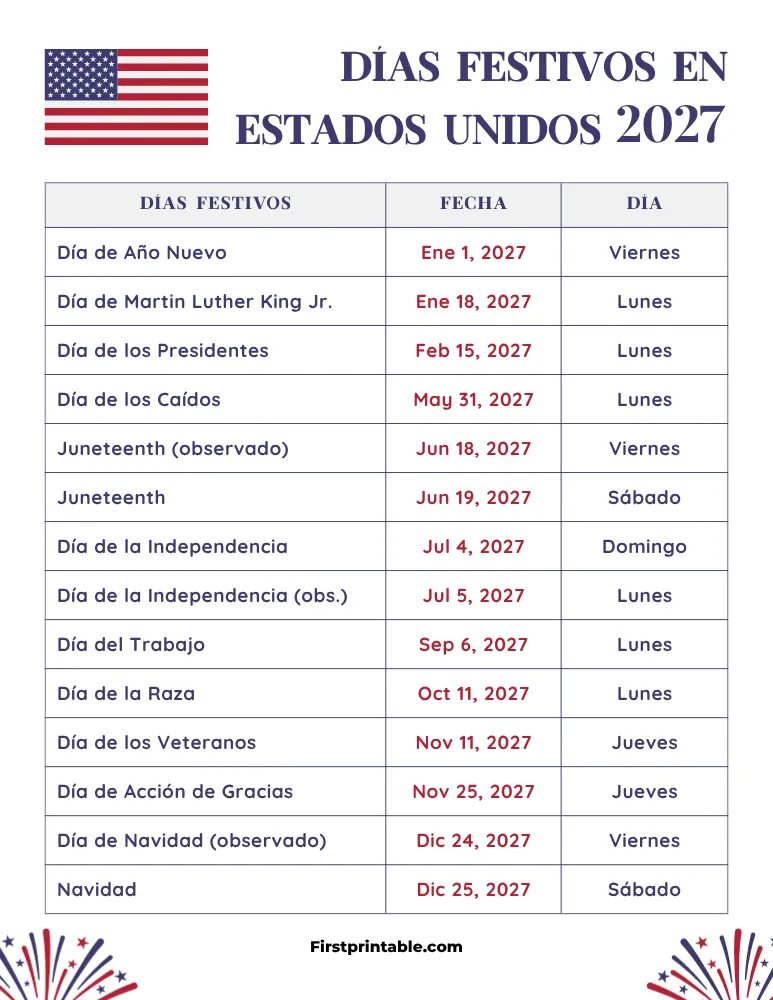 DÍAS FESTIVOS EN ESTADOS UNIDOS 2027

| DÍAS FESTIVOS | FECHA | DÍA |
|---|---|---|
| Día de Año Nuevo | Ene 1, 2027 | Viernes |
| Día de Martin Luther King Jr. | Ene 18, 2027 | Lunes |
| Día de los Presidentes | Feb 15, 2027 | Lunes |
| Día de los Caídos | May 31, 2027 | Lunes |
| Juneteenth (observado) | Jun 18, 2027 | Viernes |
| Juneteenth | Jun 19, 2027 | Sábado |
| Día de la Independencia | Jul 4, 2027 | Domingo |
| Día de la Independencia (obs.) | Jul 5, 2027 | Lunes |
| Día del Trabajo | Sep 6, 2027 | Lunes |
| Día de la Raza | Oct 11, 2027 | Lunes |
| Día de los Veteranos | Nov 11, 2027 | Jueves |
| Día de Acción de Gracias | Nov 25, 2027 | Jueves |
| Día de Navidad (observado) | Dic 24, 2027 | Viernes |
| Navidad | Dic 25, 2027 | Sábado |

Firstprintable.com